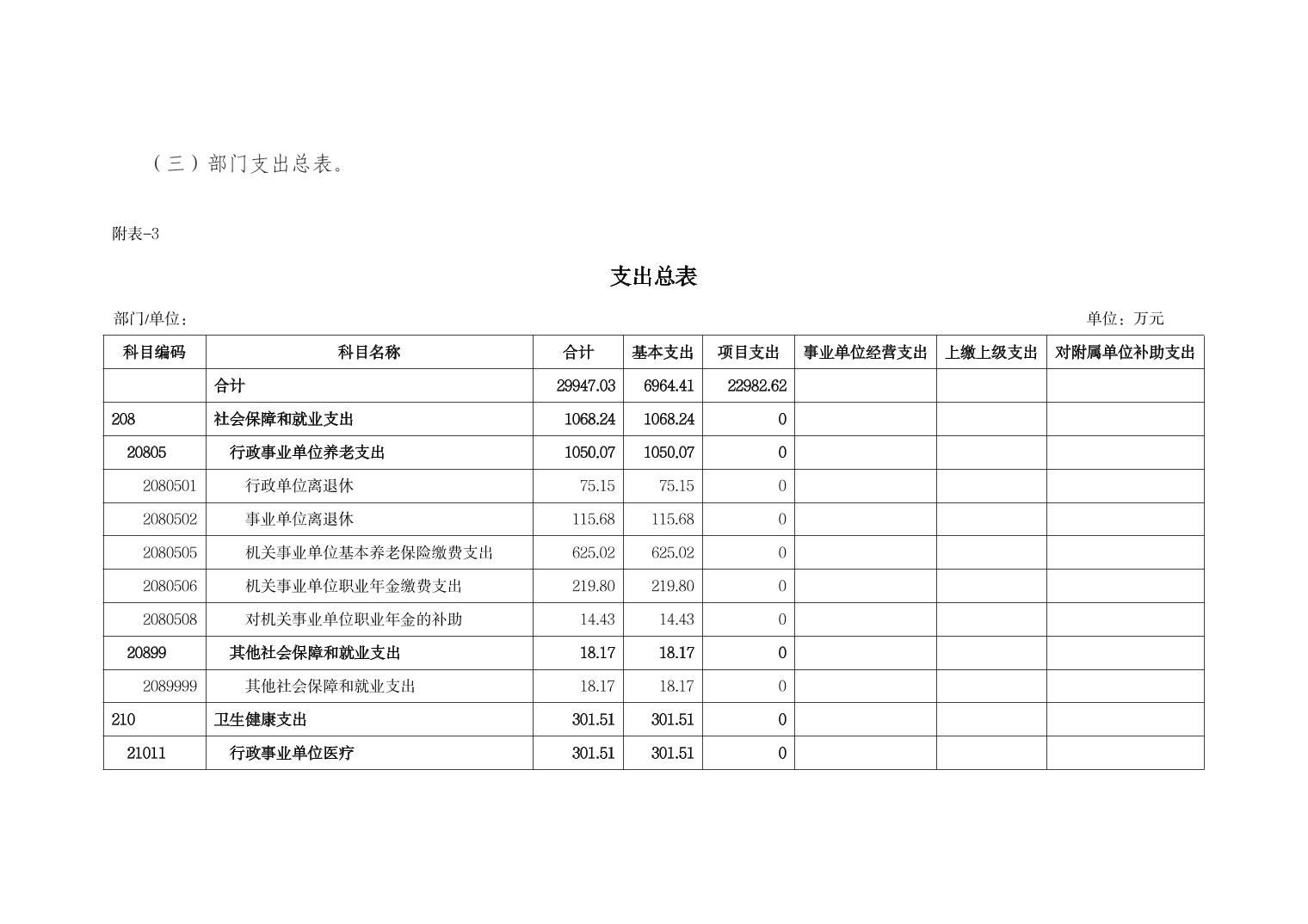 （三）部门支出总表。

附表-3

支出总表

部门/单位：

单位：万元

| 科目编码 | 科目名称 | 合计 | 基本支出 | 项目支出 | 事业单位经营支出 | 上缴上级支出 | 对附属单位补助支出 |
|---|---|---|---|---|---|---|---|
| | 合计 | 29947.03 | 6964.41 | 22982.62 | | | |
| 208 | 社会保障和就业支出 | 1068.24 | 1068.24 | 0 | | | |
| 20805 | 行政事业单位养老支出 | 1050.07 | 1050.07 | 0 | | | |
| 2080501 | 行政单位离退休 | 75.15 | 75.15 | 0 | | | |
| 2080502 | 事业单位离退休 | 115.68 | 115.68 | 0 | | | |
| 2080505 | 机关事业单位基本养老保险缴费支出 | 625.02 | 625.02 | 0 | | | |
| 2080506 | 机关事业单位职业年金缴费支出 | 219.80 | 219.80 | 0 | | | |
| 2080508 | 对机关事业单位职业年金的补助 | 14.43 | 14.43 | 0 | | | |
| 20899 | 其他社会保障和就业支出 | 18.17 | 18.17 | 0 | | | |
| 2089999 | 其他社会保障和就业支出 | 18.17 | 18.17 | 0 | | | |
| 210 | 卫生健康支出 | 301.51 | 301.51 | 0 | | | |
| 21011 | 行政事业单位医疗 | 301.51 | 301.51 | 0 | | | |